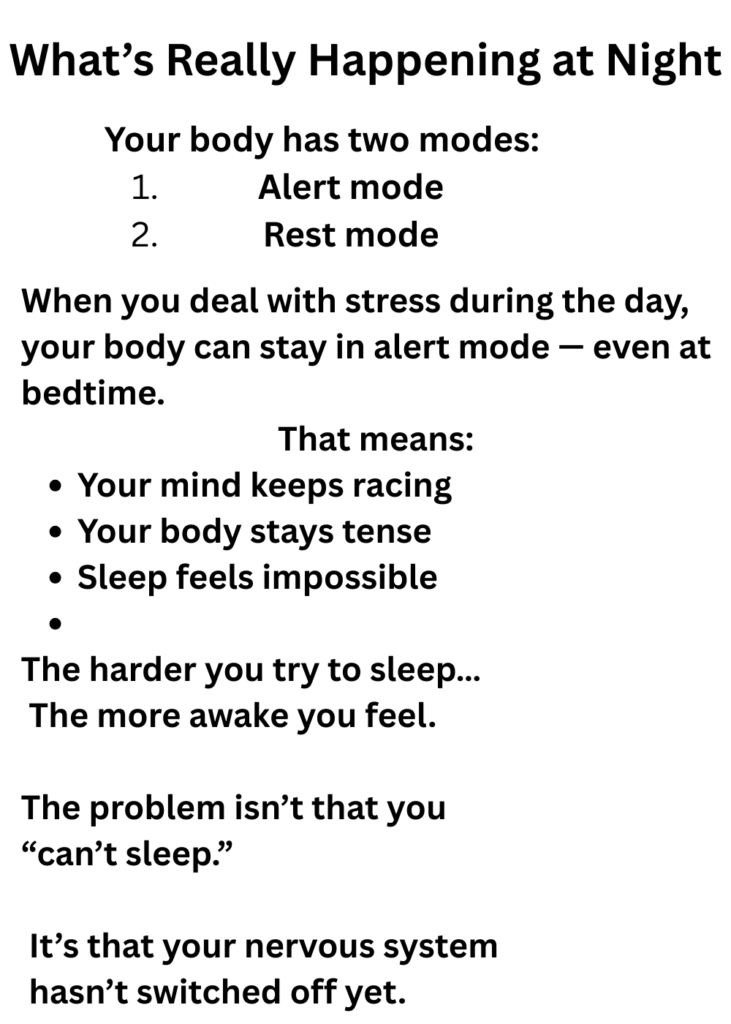 What's Really Happening at Night

Your body has two modes:
1. Alert mode
2. Rest mode

When you deal with stress during the day, your body can stay in alert mode — even at bedtime.

That means:
• Your mind keeps racing
• Your body stays tense
• Sleep feels impossible
•

The harder you try to sleep...
The more awake you feel.

The problem isn't that you "can't sleep."

It's that your nervous system hasn't switched off yet.